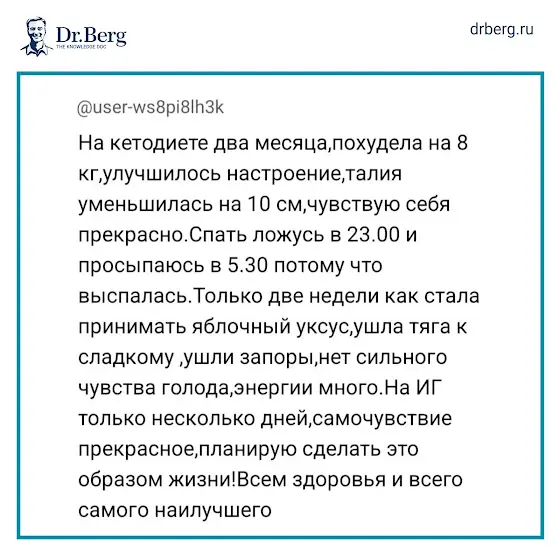 Dr.Berg
THE KNOWLEDGE DOC

drberg.ru

@user-ws8pi8lh3k

На кетодиете два месяца,похудела на 8 кг,улучшилось настроение,талия уменьшилась на 10 см,чувствую себя прекрасно.Спать ложусь в 23.00 и просыпаюсь в 5.30 потому что выспалась.Только две недели как стала принимать яблочный уксус,ушла тяга к сладкому ,ушли запоры,нет сильного чувства голода,энергии много.На ИГ только несколько дней,самочувствие прекрасное,планирую сделать это образом жизни!Всем здоровья и всего самого наилучшего